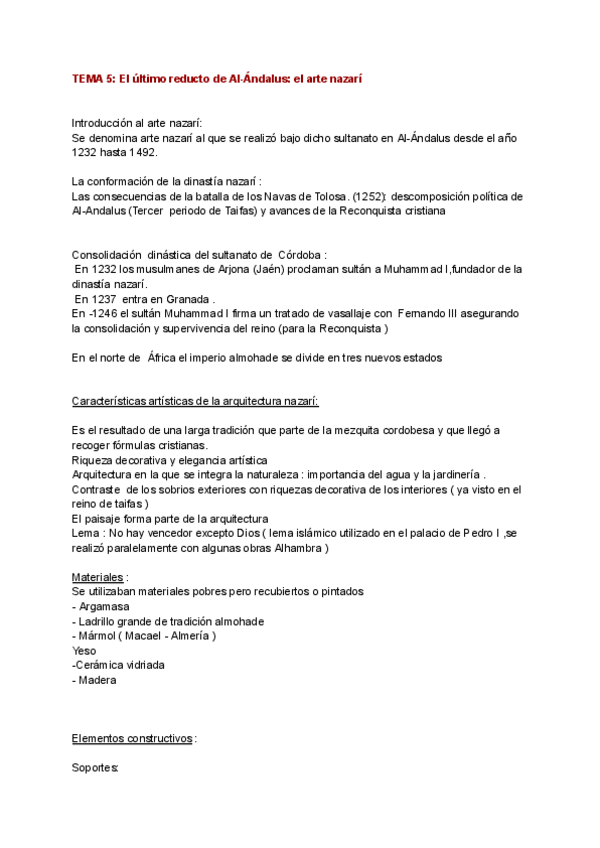 TEMA 5: El último reducto de Al-Ándalus: el arte nazarí

Introducción al arte nazarí:
Se denomina arte nazarí al que se realizó bajo dicho sultanato en Al-Ándalus desde el año 1232 hasta 1492.

La conformación de la dinastía nazarí :
Las consecuencias de la batalla de los Navas de Tolosa. (1252): descomposición política de Al-Andalus (Tercer periodo de Taifas) y avances de la Reconquista cristiana

Consolidación dinástica del sultanato de Córdoba :
En 1232 los musulmanes de Arjona (Jaén) proclaman sultán a Muhammad I,fundador de la dinastía nazarí.
En 1237 entra en Granada .
En -1246 el sultán Muhammad I firma un tratado de vasallaje con Fernando III asegurando la consolidación y supervivencia del reino (para la Reconquista )

En el norte de África el imperio almohade se divide en tres nuevos estados

Características artísticas de la arquitectura nazarí:

Es el resultado de una larga tradición que parte de la mezquita cordobesa y que llegó a recoger fórmulas cristianas.
Riqueza decorativa y elegancia artística
Arquitectura en la que se integra la naturaleza : importancia del agua y la jardinería .
Contraste de los sobrios exteriores con riquezas decorativa de los interiores ( ya visto en el reino de taifas )
El paisaje forma parte de la arquitectura
Lema : No hay vencedor excepto Dios ( lema islámico utilizado en el palacio de Pedro I ,se realizó paralelamente con algunas obras Alhambra )

Materiales :
Se utilizaban materiales pobres pero recubiertos o pintados
- Argamasa
- Ladrillo grande de tradición almohade
- Mármol ( Macael - Almería )
Yeso
-Cerámica vidriada
- Madera

Elementos constructivos :

Soportes: